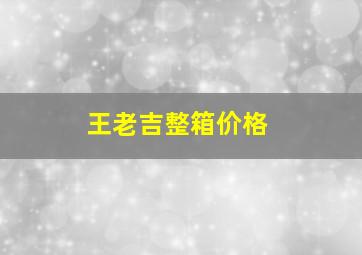 王老吉整箱价格